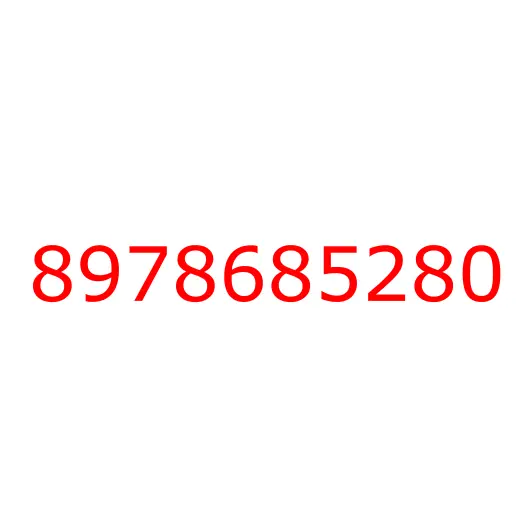 8978685280